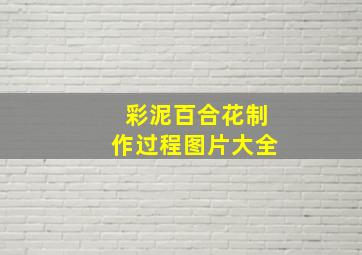 彩泥百合花制作过程图片大全